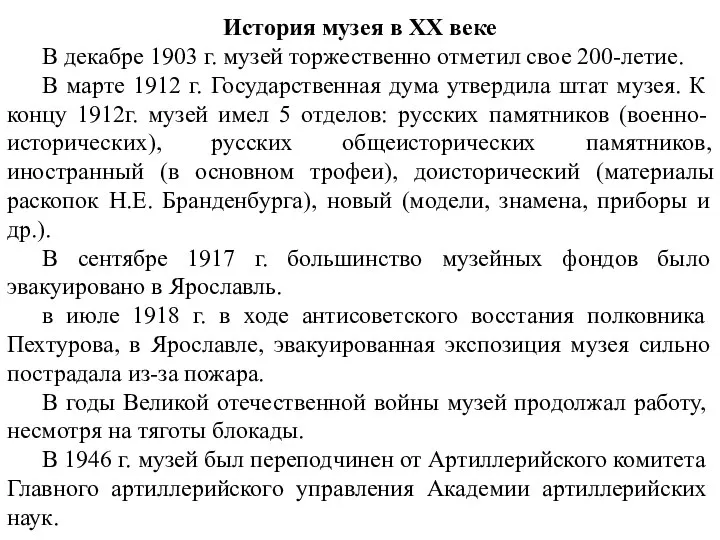 История музея в XX веке

В декабре 1903 г. музей торжественно отметил свое 200-летие.

В марте 1912 г. Государственная дума утвердила штат музея. К концу 1912г. музей имел 5 отделов: русских памятников (военно-исторических), русских общеисторических памятников, иностранный (в основном трофеи), доисторический (материалы раскопок Н.Е. Бранденбурга), новый (модели, знамена, приборы и др.).

В сентябре 1917 г. большинство музейных фондов было эвакуировано в Ярославль.

в июле 1918 г. в ходе антисоветского восстания полковника Пехтурова, в Ярославле, эвакуированная экспозиция музея сильно пострадала из-за пожара.

В годы Великой отечественной войны музей продолжал работу, несмотря на тяготы блокады.

В 1946 г. музей был переподчинен от Артиллерийского комитета Главного артиллерийского управления Академии артиллерийских наук.